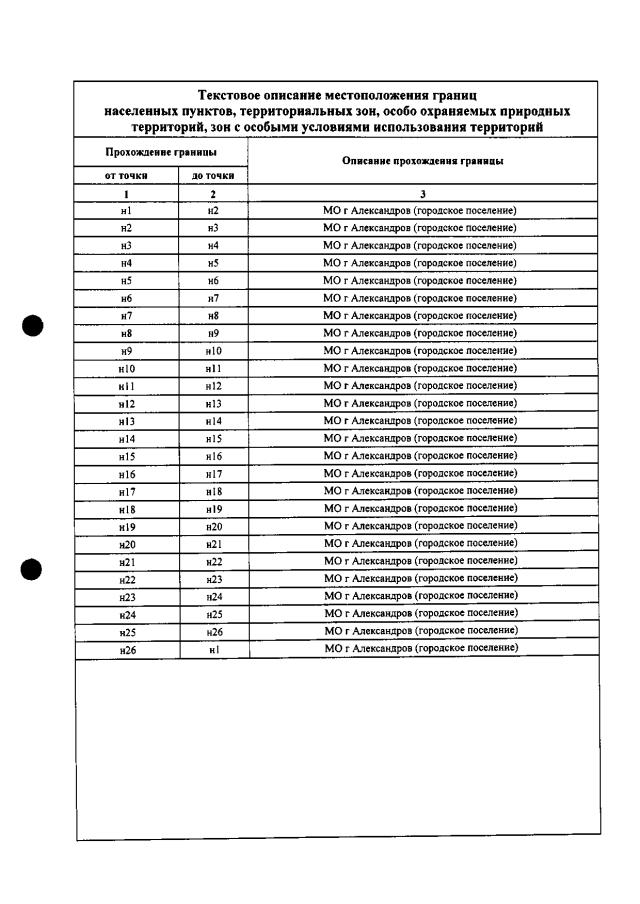 Текстовое описание местоположения границ населенных пунктов, территориальных зон, особо охраняемых природных территорий, зон с особыми условиями использования территорий

| Прохождение границы | | Описание прохождения границы |
|---|---|---|
| от точки | до точки | |
| 1 | 2 | 3 |
| н1 | н2 | МО г Александров (городское поселение) |
| н2 | н3 | МО г Александров (городское поселение) |
| н3 | н4 | МО г Александров (городское поселение) |
| н4 | н5 | МО г Александров (городское поселение) |
| н5 | н6 | МО г Александров (городское поселение) |
| н6 | н7 | МО г Александров (городское поселение) |
| н7 | н8 | МО г Александров (городское поселение) |
| н8 | н9 | МО г Александров (городское поселение) |
| н9 | н10 | МО г Александров (городское поселение) |
| н10 | н11 | МО г Александров (городское поселение) |
| н11 | н12 | МО г Александров (городское поселение) |
| н12 | н13 | МО г Александров (городское поселение) |
| н13 | н14 | МО г Александров (городское поселение) |
| н14 | н15 | МО г Александров (городское поселение) |
| н15 | н16 | МО г Александров (городское поселение) |
| н16 | н17 | МО г Александров (городское поселение) |
| н17 | н18 | МО г Александров (городское поселение) |
| н18 | н19 | МО г Александров (городское поселение) |
| н19 | н20 | МО г Александров (городское поселение) |
| н20 | н21 | МО г Александров (городское поселение) |
| н21 | н22 | МО г Александров (городское поселение) |
| н22 | н23 | МО г Александров (городское поселение) |
| н23 | н24 | МО г Александров (городское поселение) |
| н24 | н25 | МО г Александров (городское поселение) |
| н25 | н26 | МО г Александров (городское поселение) |
| н26 | н1 | МО г Александров (городское поселение) |